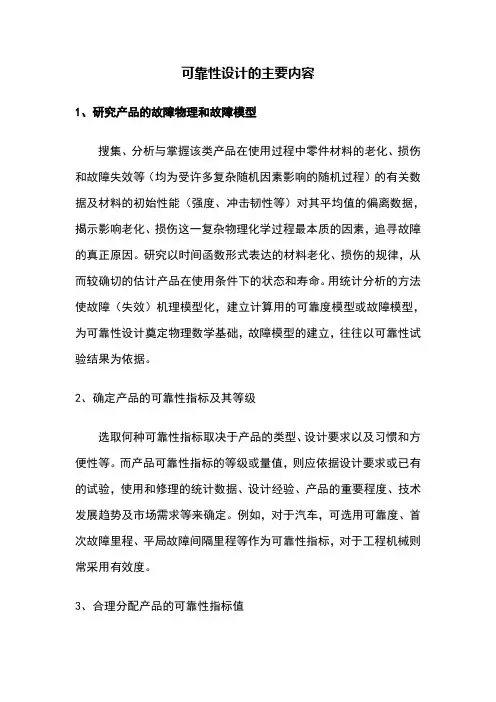 可靠性设计的主要内容

1、研究产品的故障物理和故障模型

搜集、分析与掌握该类产品在使用过程中零件材料的老化、损伤和故障失效等（均为受许多复杂随机因素影响的随机过程）的有关数据及材料的初始性能（强度、冲击韧性等）对其平均值的偏离数据，揭示影响老化、损伤这一复杂物理化学过程最本质的因素，追寻故障的真正原因。研究以时间函数形式表达的材料老化、损伤的规律，从而较确切的估计产品在使用条件下的状态和寿命。用统计分析的方法使故障（失效）机理模型化，建立计算用的可靠度模型或故障模型，为可靠性设计奠定物理数学基础，故障模型的建立，往往以可靠性试验结果为依据。

2、确定产品的可靠性指标及其等级

选取何种可靠性指标取决于产品的类型、设计要求以及习惯和方便性等。而产品可靠性指标的等级或量值，则应依据设计要求或已有的试验，使用和修理的统计数据、设计经验、产品的重要程度、技术发展趋势及市场需求等来确定。例如，对于汽车，可选用可靠度、首次故障里程、平局故障间隔里程等作为可靠性指标，对于工程机械则常采用有效度。

3、合理分配产品的可靠性指标值